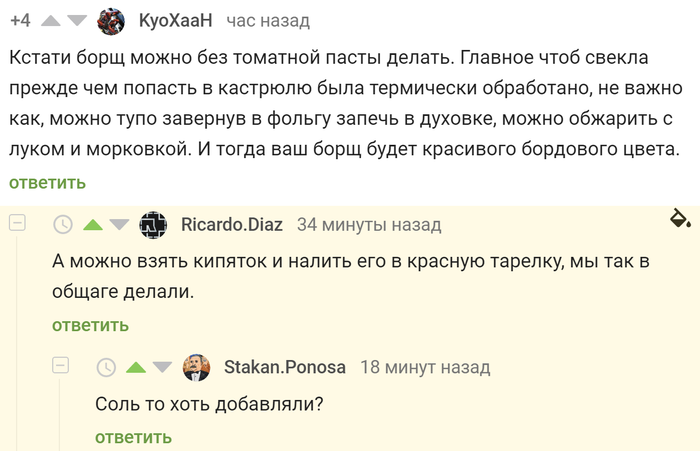 +4 KyoXaaH час назад

Кстати борщ можно без томатной пасты делать. Главное чтоб свекла прежде чем попасть в кастрюлю была термически обработано, не важно как, можно тупо завернув в фольгу запечь в духовке, можно обжарить с луком и морковкой. И тогда ваш борщ будет красивого бордового цвета.

ответить

Ricardo.Diaz 34 минуты назад

А можно взять кипяток и налить его в красную тарелку, мы так в общаге делали.

ответить

Stakan.Ponosa 18 минут назад

Соль то хоть добавляли?

ответить